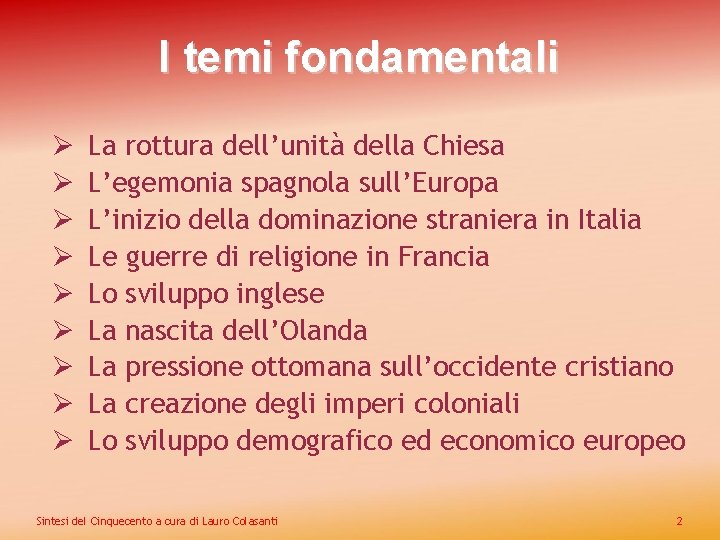 I temi fondamentali

➢ La rottura dell’unità della Chiesa
➢ L’egemonia spagnola sull’Europa
➢ L’inizio della dominazione straniera in Italia
➢ Le guerre di religione in Francia
➢ Lo sviluppo inglese
➢ La nascita dell’Olanda
➢ La pressione ottomana sull’occidente cristiano
➢ La creazione degli imperi coloniali
➢ Lo sviluppo demografico ed economico europeo

Sintesi del Cinquecento a cura di Lauro Colasanti

2